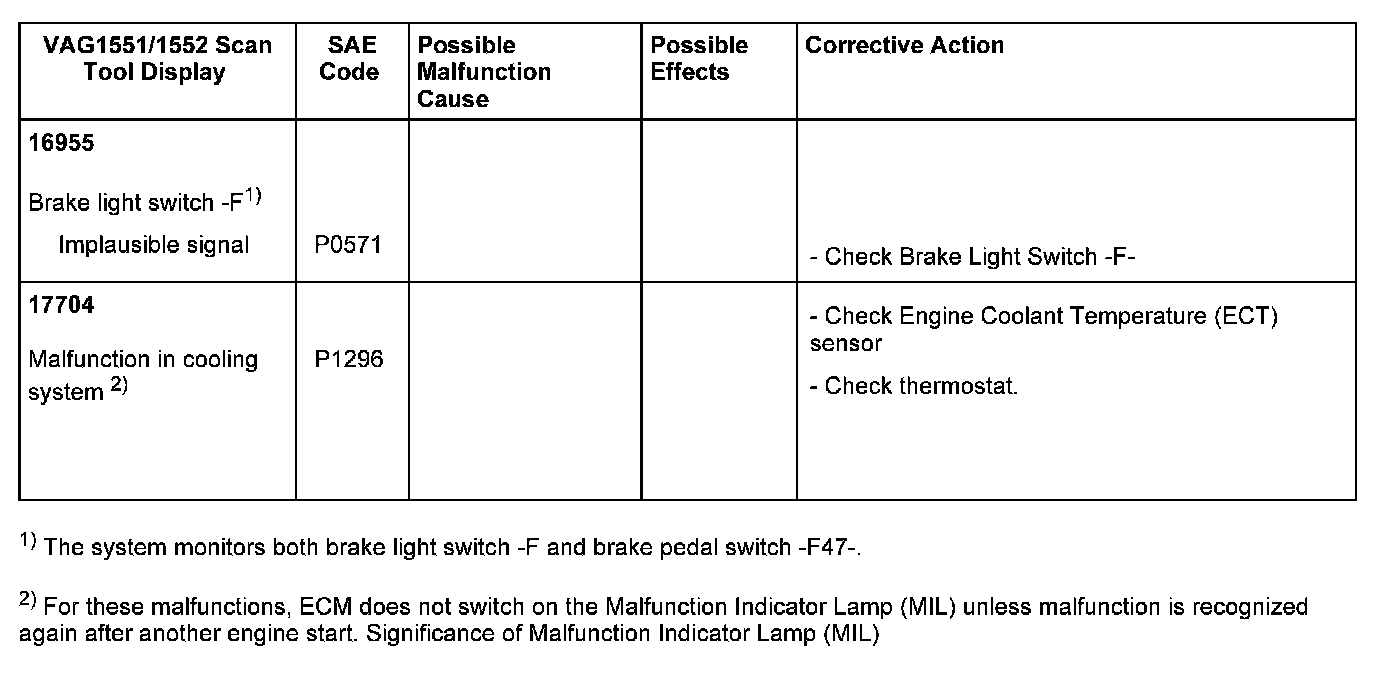 | VAG1551/1552 Scan Tool Display | SAE Code | Possible Malfunction Cause | Possible Effects | Corrective Action |
|---|---|---|---|---|
| **16955** Brake light switch -F$^{1)}$ Implausible signal | P0571 | | | - Check Brake Light Switch -F- |
| **17704** Malfunction in cooling system $^{2)}$ | P1296 | | | - Check Engine Coolant Temperature (ECT) sensor - Check thermostat. |

$^{1)}$ The system monitors both brake light switch -F and brake pedal switch -F47-.

$^{2)}$ For these malfunctions, ECM does not switch on the Malfunction Indicator Lamp (MIL) unless malfunction is recognized again after another engine start. Significance of Malfunction Indicator Lamp (MIL)